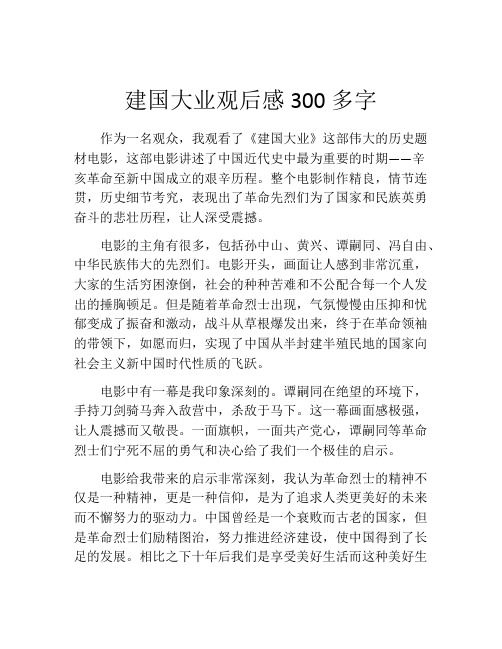 建国大业观后感 300 多字

作为一名观众，我观看了《建国大业》这部伟大的历史题材电影，这部电影讲述了中国近代史中最为重要的时期——辛亥革命至新中国成立的艰辛历程。整个电影制作精良，情节连贯，历史细节考究，表现出了革命先烈们为了国家和民族英勇奋斗的悲壮历程，让人深受震撼。

电影的主角有很多，包括孙中山、黄兴、谭嗣同、冯自由、中华民族伟大的先烈们。电影开头，画面让人感到非常沉重，大家的生活穷困潦倒，社会的种种苦难和不公配合每一个人发出的捶胸顿足。但是随着革命烈士出现，气氛慢慢由压抑和忧郁变成了振奋和激动，战斗从草根爆发出来，终于在革命领袖的带领下，如愿而归，实现了中国从半封建半殖民地的国家向社会主义新中国时代性质的飞跃。

电影中有一幕是我印象深刻的。谭嗣同在绝望的环境下，手持刀剑骑马奔入敌营中，杀敌于马下。这一幕画面感极强，让人震撼而又敬畏。一面旗帜，一面共产党心，谭嗣同等革命烈士们宁死不屈的勇气和决心给了我们一个极佳的启示。

电影给我带来的启示非常深刻，我认为革命烈士的精神不仅是一种精神，更是一种信仰，是为了追求人类更美好的未来而不懈努力的驱动力。中国曾经是一个衰败而古老的国家，但是革命烈士们励精图治，努力推进经济建设，使中国得到了长足的发展。相比之下十年后我们是享受美好生活而这种美好生